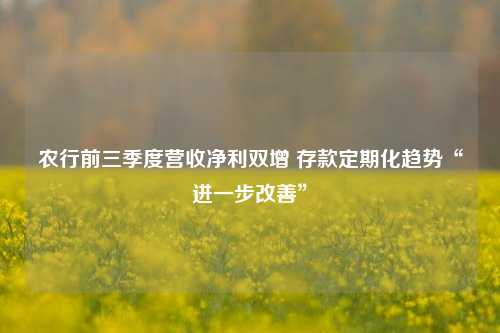 农行前三季度营收净利双增 存款定期化趋势“进一步改善”